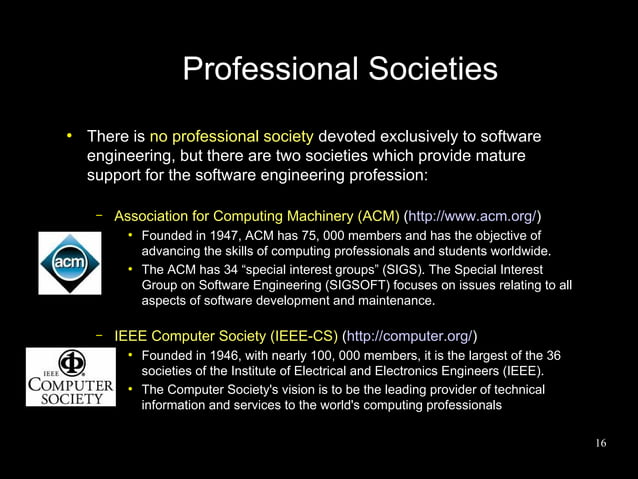 Professional Societies

• There is no professional society devoted exclusively to software engineering, but there are two societies which provide mature support for the software engineering profession:

– Association for Computing Machinery (ACM) (http://www.acm.org/)

acm

• Founded in 1947, ACM has 75, 000 members and has the objective of advancing the skills of computing professionals and students worldwide.

• The ACM has 34 “special interest groups” (SIGS). The Special Interest Group on Software Engineering (SIGSOFT) focuses on issues relating to all aspects of software development and maintenance.

– IEEE Computer Society (IEEE-CS) (http://computer.org/)

IEEE COMPUTER SOCIETY

• Founded in 1946, with nearly 100, 000 members, it is the largest of the 36 societies of the Institute of Electrical and Electronics Engineers (IEEE).

• The Computer Society's vision is to be the leading provider of technical information and services to the world's computing professionals

16